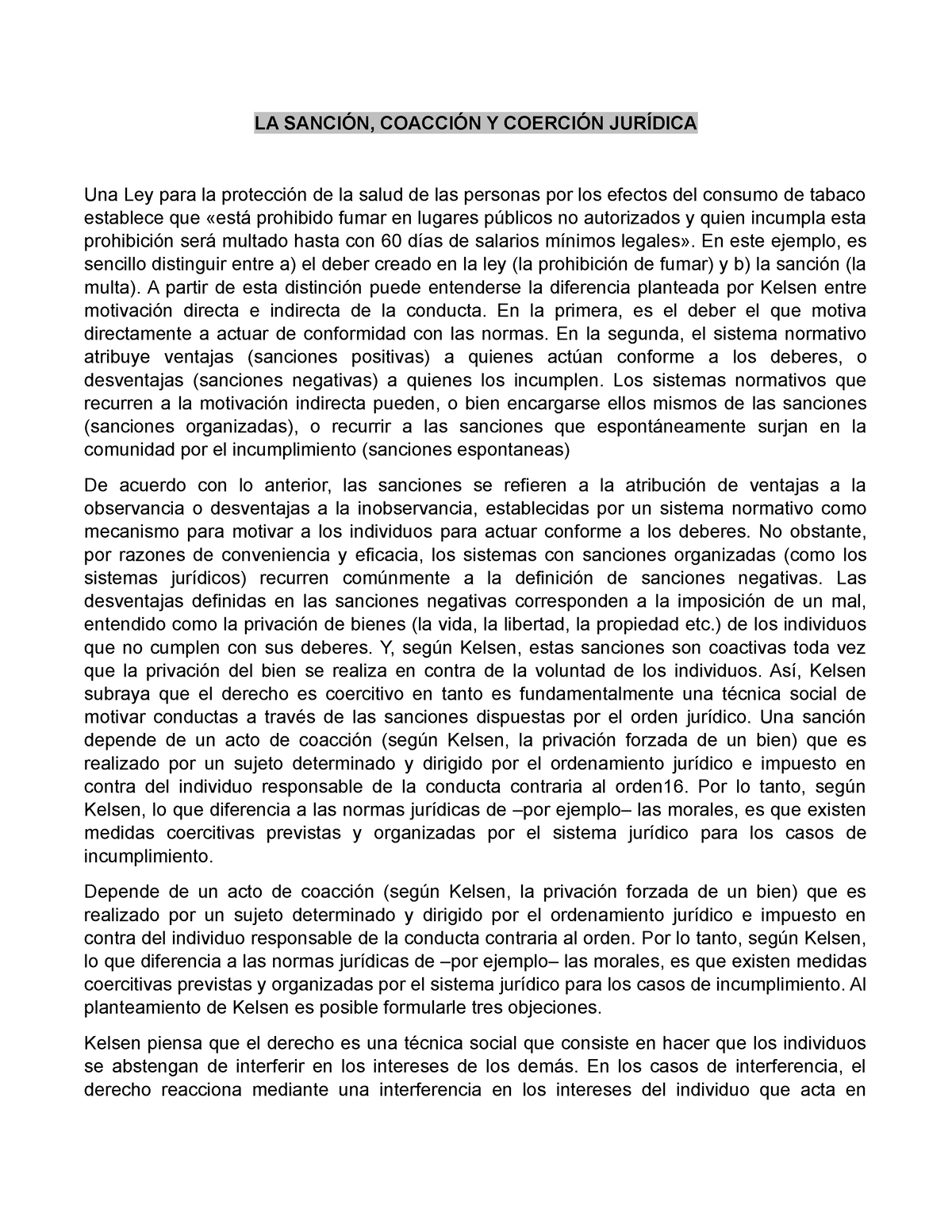 LA SANCIÓN, COACCIÓN Y COERCIÓN JURÍDICA

Una Ley para la protección de la salud de las personas por los efectos del consumo de tabaco establece que «está prohibido fumar en lugares públicos no autorizados y quien incumpla esta prohibición será multado hasta con 60 días de salarios mínimos legales». En este ejemplo, es sencillo distinguir entre a) el deber creado en la ley (la prohibición de fumar) y b) la sanción (la multa). A partir de esta distinción puede entenderse la diferencia planteada por Kelsen entre motivación directa e indirecta de la conducta. En la primera, es el deber el que motiva directamente a actuar de conformidad con las normas. En la segunda, el sistema normativo atribuye ventajas (sanciones positivas) a quienes actúan conforme a los deberes, o desventajas (sanciones negativas) a quienes los incumplen. Los sistemas normativos que recurren a la motivación indirecta pueden, o bien encargarse ellos mismos de las sanciones (sanciones organizadas), o recurrir a las sanciones que espontáneamente surjan en la comunidad por el incumplimiento (sanciones espontaneas)

De acuerdo con lo anterior, las sanciones se refieren a la atribución de ventajas a la observancia o desventajas a la inobservancia, establecidas por un sistema normativo como mecanismo para motivar a los individuos para actuar conforme a los deberes. No obstante, por razones de conveniencia y eficacia, los sistemas con sanciones organizadas (como los sistemas jurídicos) recurren comúnmente a la definición de sanciones negativas. Las desventajas definidas en las sanciones negativas corresponden a la imposición de un mal, entendido como la privación de bienes (la vida, la libertad, la propiedad etc.) de los individuos que no cumplen con sus deberes. Y, según Kelsen, estas sanciones son coactivas toda vez que la privación del bien se realiza en contra de la voluntad de los individuos. Así, Kelsen subraya que el derecho es coercitivo en tanto es fundamentalmente una técnica social de motivar conductas a través de las sanciones dispuestas por el orden jurídico. Una sanción depende de un acto de coacción (según Kelsen, la privación forzada de un bien) que es realizado por un sujeto determinado y dirigido por el ordenamiento jurídico e impuesto en contra del individuo responsable de la conducta contraria al orden16. Por lo tanto, según Kelsen, lo que diferencia a las normas jurídicas de –por ejemplo– las morales, es que existen medidas coercitivas previstas y organizadas por el sistema jurídico para los casos de incumplimiento.

Depende de un acto de coacción (según Kelsen, la privación forzada de un bien) que es realizado por un sujeto determinado y dirigido por el ordenamiento jurídico e impuesto en contra del individuo responsable de la conducta contraria al orden. Por lo tanto, según Kelsen, lo que diferencia a las normas jurídicas de –por ejemplo– las morales, es que existen medidas coercitivas previstas y organizadas por el sistema jurídico para los casos de incumplimiento. Al planteamiento de Kelsen es posible formularle tres objeciones.

Kelsen piensa que el derecho es una técnica social que consiste en hacer que los individuos se abstengan de interferir en los intereses de los demás. En los casos de interferencia, el derecho reacciona mediante una interferencia en los intereses del individuo que acta en